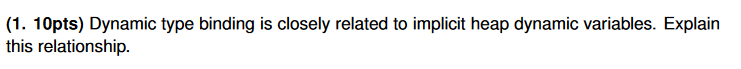 (1. 10pts) Dynamic type binding is closely related to implicit heap dynamic variables. Explain this relationship.